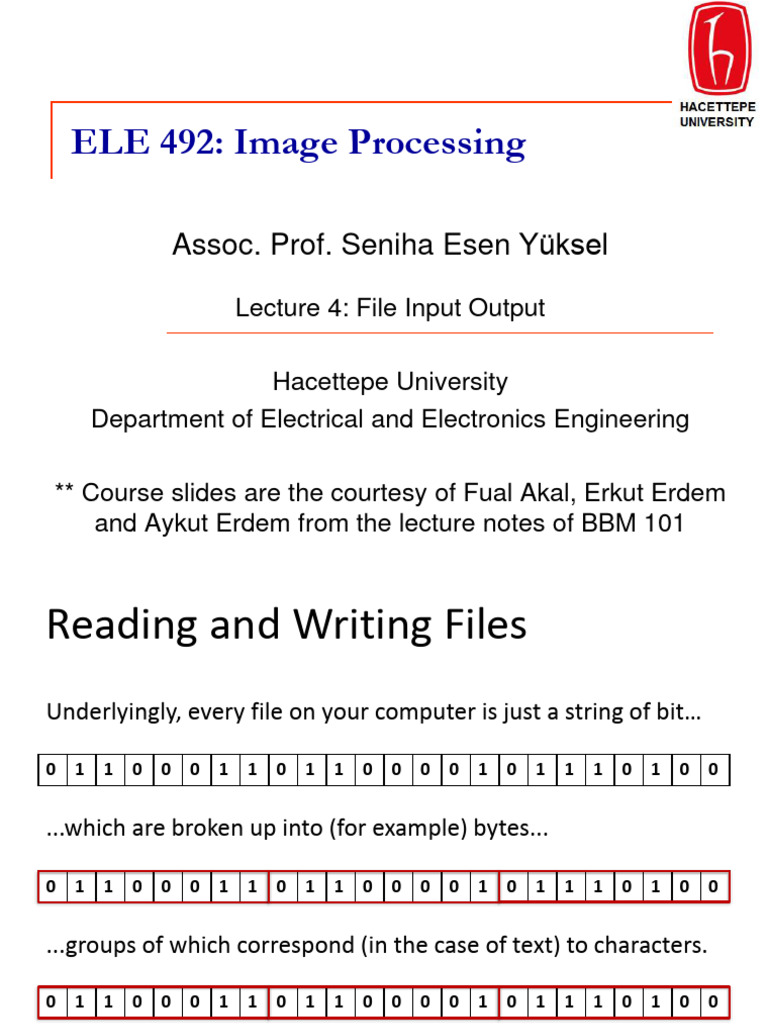 HACETTEPE UNIVERSITY

ELE 492: Image Processing

Assoc. Prof. Seniha Esen Yüksel

Lecture 4: File Input Output

Hacettepe University
Department of Electrical and Electronics Engineering

** Course slides are the courtesy of Fual Akal, Erkut Erdem and Aykut Erdem from the lecture notes of BBM 101

Reading and Writing Files

Underlyingly, every file on your computer is just a string of bit…

| 0 | 1 | 1 | 0 | 0 | 0 | 1 | 1 | 0 | 1 | 1 | 0 | 0 | 0 | 0 | 1 | 0 | 1 | 1 | 1 | 0 | 1 | 0 | 0 |
|---|---|---|---|---|---|---|---|---|---|---|---|---|---|---|---|---|---|---|---|---|---|---|---|

…which are broken up into (for example) bytes…

| 0 | 1 | 1 | 0 | 0 | 0 | 1 | 1 | 0 | 1 | 1 | 0 | 0 | 0 | 0 | 1 | 0 | 1 | 1 | 1 | 0 | 1 | 0 | 0 |
|---|---|---|---|---|---|---|---|---|---|---|---|---|---|---|---|---|---|---|---|---|---|---|---|

…groups of which correspond (in the case of text) to characters.

| 0 | 1 | 1 | 0 | 0 | 0 | 1 | 1 | 0 | 1 | 1 | 0 | 0 | 0 | 0 | 1 | 0 | 1 | 1 | 1 | 0 | 1 | 0 | 0 |
|---|---|---|---|---|---|---|---|---|---|---|---|---|---|---|---|---|---|---|---|---|---|---|---|